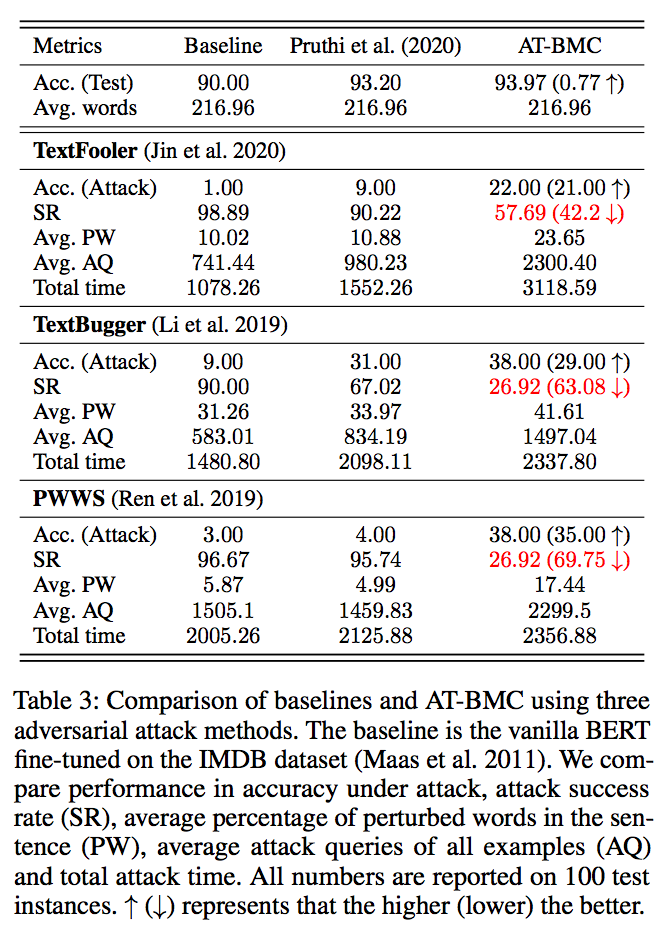 | Metrics | Baseline | Pruthi et al. (2020) | AT-BMC |
|---|---|---|---|
| Acc. (Test) | 90.00 | 93.20 | 93.97 (0.77 ↑) |
| Avg. words | 216.96 | 216.96 | 216.96 |
| **TextFooler** (Jin et al. 2020) | | | |
| Acc. (Attack) | 1.00 | 9.00 | 22.00 (21.00 ↑) |
| SR | 98.89 | 90.22 | 57.69 (42.2 ↓) |
| Avg. PW | 10.02 | 10.88 | 23.65 |
| Avg. AQ | 741.44 | 980.23 | 2300.40 |
| Total time | 1078.26 | 1552.26 | 3118.59 |
| **TextBugger** (Li et al. 2019) | | | |
| Acc. (Attack) | 9.00 | 31.00 | 38.00 (29.00 ↑) |
| SR | 90.00 | 67.02 | 26.92 (63.08 ↓) |
| Avg. PW | 31.26 | 33.97 | 41.61 |
| Avg. AQ | 583.01 | 834.19 | 1497.04 |
| Total time | 1480.80 | 2098.11 | 2337.80 |
| **PWWS** (Ren et al. 2019) | | | |
| Acc. (Attack) | 3.00 | 4.00 | 38.00 (35.00 ↑) |
| SR | 96.67 | 95.74 | 26.92 (69.75 ↓) |
| Avg. PW | 5.87 | 4.99 | 17.44 |
| Avg. AQ | 1505.1 | 1459.83 | 2299.5 |
| Total time | 2005.26 | 2125.88 | 2356.88 |

Table 3: Comparison of baselines and AT-BMC using three adversarial attack methods. The baseline is the vanilla BERT fine-tuned on the IMDB dataset (Maas et al. 2011). We compare performance in accuracy under attack, attack success rate (SR), average percentage of perturbed words in the sentence (PW), average attack queries of all examples (AQ) and total attack time. All numbers are reported on 100 test instances. ↑ (↓) represents that the higher (lower) the better.